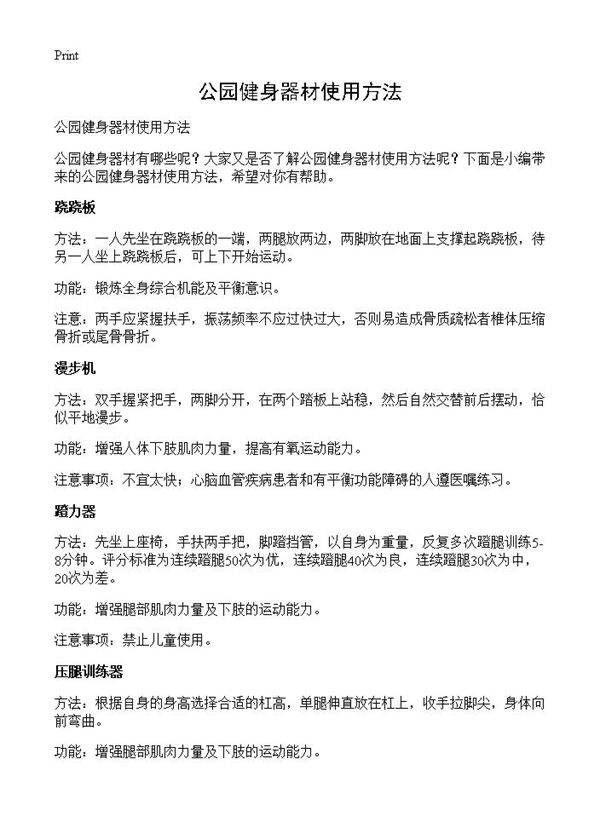 Print

公园健身器材使用方法

公园健身器材使用方法

公园健身器材有哪些呢？大家又是否了解公园健身器材使用方法呢？下面是小编带来的公园健身器材使用方法，希望对你有帮助。

跷跷板

方法：一人先坐在跷跷板的一端，两腿放两边，两脚放在地面上支撑起跷跷板，待另一人坐上跷跷板后，可上下开始运动。

功能：锻炼全身综合机能及平衡意识。

注意：两手应紧握扶手，振荡频率不应过快过大，否则易造成骨质疏松者椎体压缩骨折或尾骨骨折。

漫步机

方法：双手握紧把手，两脚分开，在两个踏板上站稳，然后自然交替前后摆动，恰似平地漫步。

功能：增强人体下肢肌肉力量，提高有氧运动能力。

注意事项：不宜太快；心脑血管疾病患者和有平衡功能障碍的人遵医嘱练习。

蹬力器

方法：先坐上座椅，手扶两手把，脚蹬挡管，以自身为重量，反复多次蹬腿训练5-8分钟。评分标准为连续蹬腿50次为优，连续蹬腿40次为良，连续蹬腿30次为中，20次为差。

功能：增强腿部肌肉力量及下肢的运动能力。

注意事项：禁止儿童使用。

压腿训练器

方法：根据自身的身高选择合适的杠高，单腿伸直放在杠上，收手拉脚尖，身体向前弯曲。

功能：增强腿部肌肉力量及下肢的运动能力。